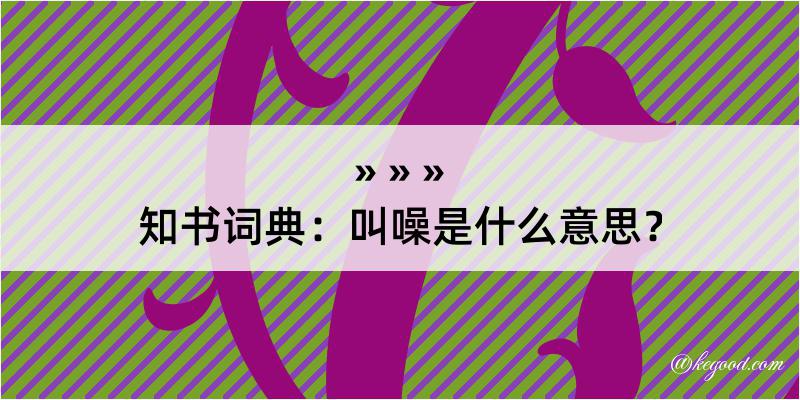 » » »

知书词典：叫噪是什么意思？

@kegood.com